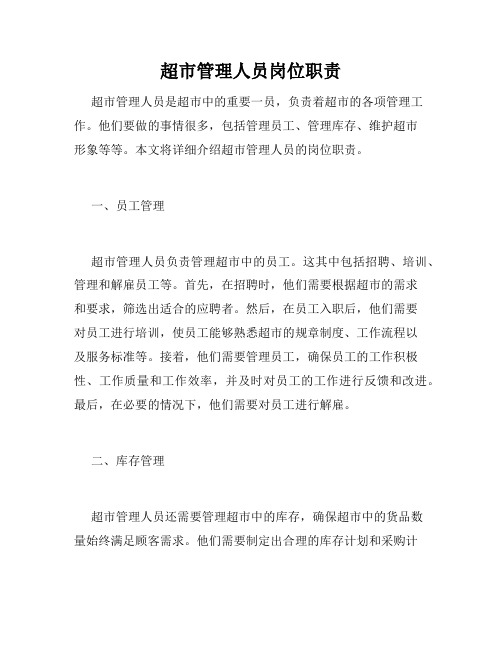 超市管理人员岗位职责

超市管理人员是超市中的重要一员，负责着超市的各项管理工作。他们要做的事情很多，包括管理员工、管理库存、维护超市形象等等。本文将详细介绍超市管理人员的岗位职责。

一、员工管理

超市管理人员负责管理超市中的员工。这其中包括招聘、培训、管理和解雇员工等。首先，在招聘时，他们需要根据超市的需求和要求，筛选出适合的应聘者。然后，在员工入职后，他们需要对员工进行培训，使员工能够熟悉超市的规章制度、工作流程以及服务标准等。接着，他们需要管理员工，确保员工的工作积极性、工作质量和工作效率，并及时对员工的工作进行反馈和改进。最后，在必要的情况下，他们需要对员工进行解雇。

二、库存管理

超市管理人员还需要管理超市中的库存，确保超市中的货品数量始终满足顾客需求。他们需要制定出合理的库存计划和采购计